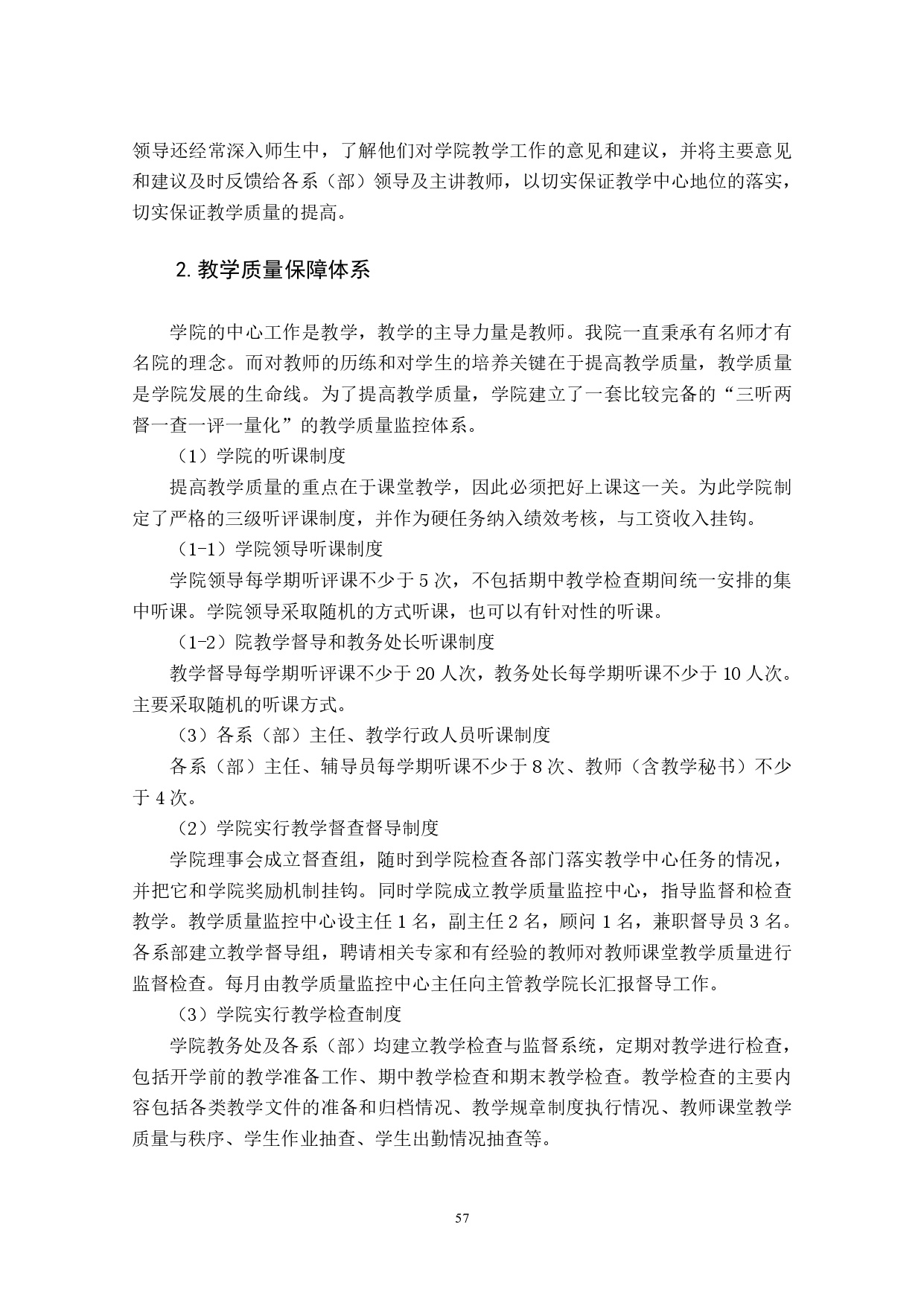 领导还经常深入师生中，了解他们对学院教学工作的意见和建议，并将主要意见和建议及时反馈给各系（部）领导及主讲教师，以切实保证教学中心地位的落实，切实保证教学质量的提高。

2. 教学质量保障体系

学院的中心工作是教学，教学的主导力量是教师。我院一直秉承有名师才有名院的理念。而对教师的历练和对学生的培养关键在于提高教学质量，教学质量是学院发展的生命线。为了提高教学质量，学院建立了一套比较完备的“三听两督一查一评一量化”的教学质量监控体系。

（1）学院的听课制度

提高教学质量的重点在于课堂教学，因此必须把好上课这一关。为此学院制定了严格的三级听评课制度，并作为硬任务纳入绩效考核，与工资收入挂钩。

（1-1）学院领导听课制度

学院领导每学期听评课不少于 5 次，不包括期中教学检查期间统一安排的集中听课。学院领导采取随机的方式听课，也可以有针对性的听课。

（1-2）院教学督导和教务处长听课制度

教学督导每学期听评课不少于 20 人次，教务处长每学期听课不少于 10 人次。主要采取随机的听课方式。

（3）各系（部）主任、教学行政人员听课制度

各系（部）主任、辅导员每学期听课不少于 8 次、教师（含教学秘书）不少于 4 次。

（2）学院实行教学督查督导制度

学院理事会成立督查组，随时到学院检查各部门落实教学中心任务的情况，并把它和学院奖励机制挂钩。同时学院成立教学质量监控中心，指导监督和检查教学。教学质量监控中心设主任 1 名，副主任 2 名，顾问 1 名，兼职督导员 3 名。各系部建立教学督导组，聘请相关专家和有经验的教师对教师课堂教学质量进行监督检查。每月由教学质量监控中心主任向主管教学院长汇报督导工作。

（3）学院实行教学检查制度

学院教务处及各系（部）均建立教学检查与监督系统，定期对教学进行检查，包括开学前的教学准备工作、期中教学检查和期末教学检查。教学检查的主要内容包括各类教学文件的准备和归档情况、教学规章制度执行情况、教师课堂教学质量与秩序、学生作业抽查、学生出勤情况抽查等。

57